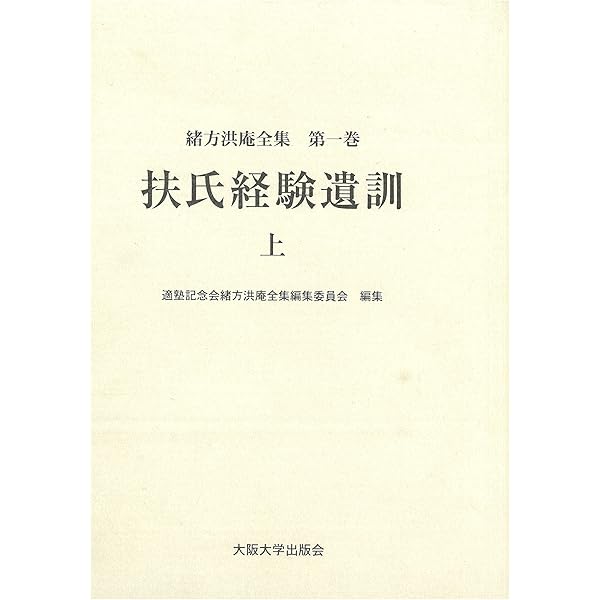 緒方洪庵全集 第一巻

扶氏経験遺訓

上

適塾記念会緒方洪庵全集編集委員会 編集

大阪大学出版会